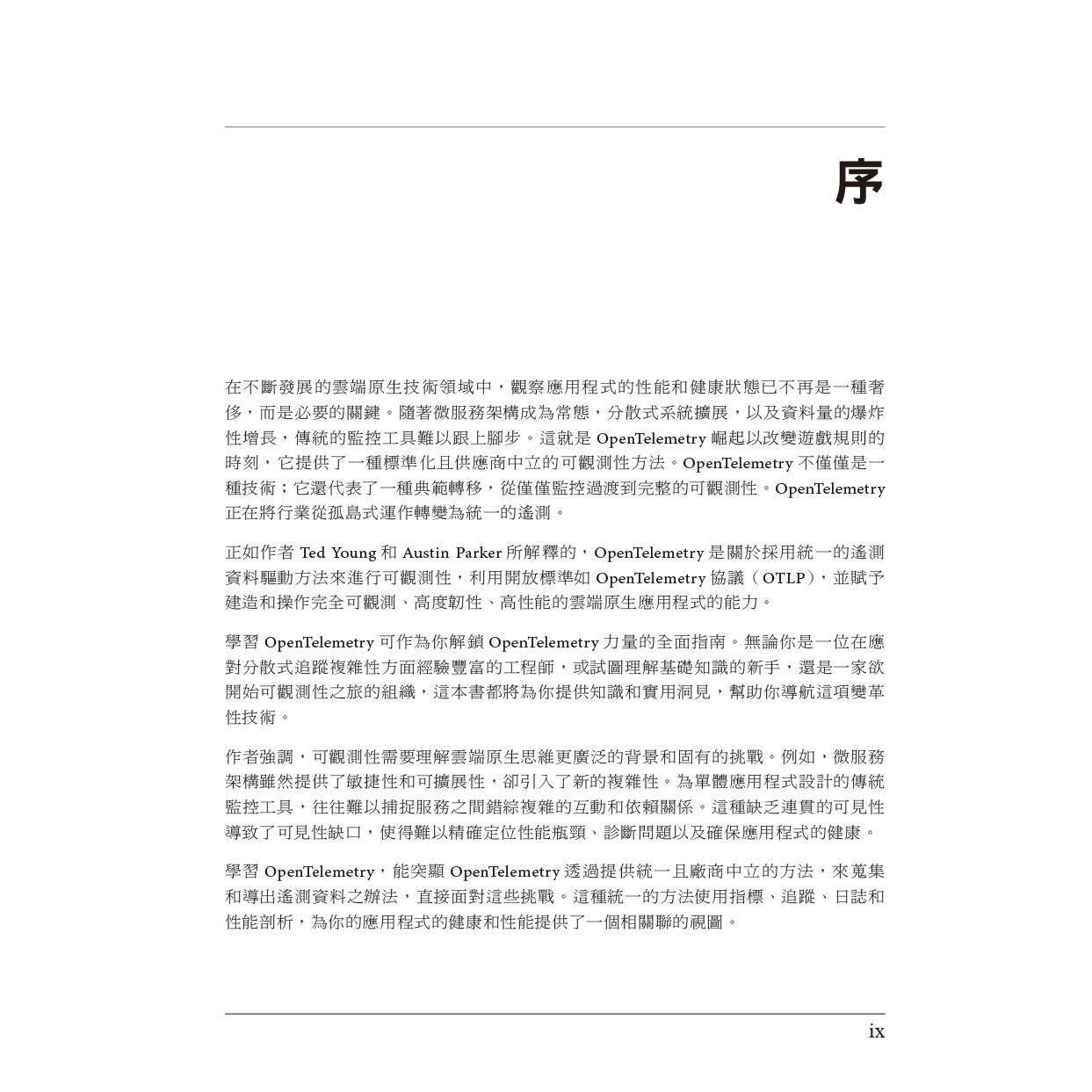 序

在不斷發展的雲端原生技術領域中，觀察應用程式的性能和健康狀態已不再是一種奢侈，而是必要的關鍵。隨著微服務架構成為常態，分散式系統擴展，以及資料量的爆炸性增長，傳統的監控工具難以跟上腳步。這就是 OpenTelemetry 崛起以改變遊戲規則的時刻，它提供了一種標準化且供應商中立的可觀測性方法。OpenTelemetry 不僅僅是一種技術；它還代表了一種典範轉移，從僅僅監控過渡到完整的可觀測性。OpenTelemetry 正在將行業從孤島式運作轉變為統一的遙測。

正如作者 Ted Young 和 Austin Parker 所解釋的，OpenTelemetry 是關於採用統一的遙測資料驅動方法來進行可觀測性，利用開放標準如 OpenTelemetry 協議（OTLP），並賦予建造和操作完全可觀測、高度韌性、高性能的雲端原生應用程式的能力。

學習 OpenTelemetry 可作為你解鎖 OpenTelemetry 力量的全面指南。無論你是一位在應對分散式追蹤複雜性方面經驗豐富的工程師，或試圖理解基礎知識的新手，還是一家欲開始可觀測性之旅的組織，這本書都將為你提供知識和實用洞見，幫助你導航這項變革性技術。

作者強調，可觀測性需要理解雲端原生思維更廣泛的背景和固有的挑戰。例如，微服務架構雖然提供了敏捷性和可擴展性，卻引入了新的複雜性。為單體應用程式設計的傳統監控工具，往往難以捕捉服務之間錯綜複雜的互動和依賴關係。這種缺乏連貫的可見性導致了可見性缺口，使得難以精確定位性能瓶頸、診斷問題以及確保應用程式的健康。

學習 OpenTelemetry，能突顯 OpenTelemetry 透過提供統一且廠商中立的方法，來蒐集和導出遙測資料之辦法，直接面對這些挑戰。這種統一的方法使用指標、追蹤、日誌和性能剖析，為你的應用程式的健康和性能提供了一個相關聯的視圖。

ix